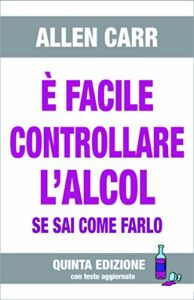 ALLEN CARR

È FACILE CONTROLLARE L'ALCOL

SE SAI COME FARLO

QUINTA EDIZIONE
con testo aggiornato